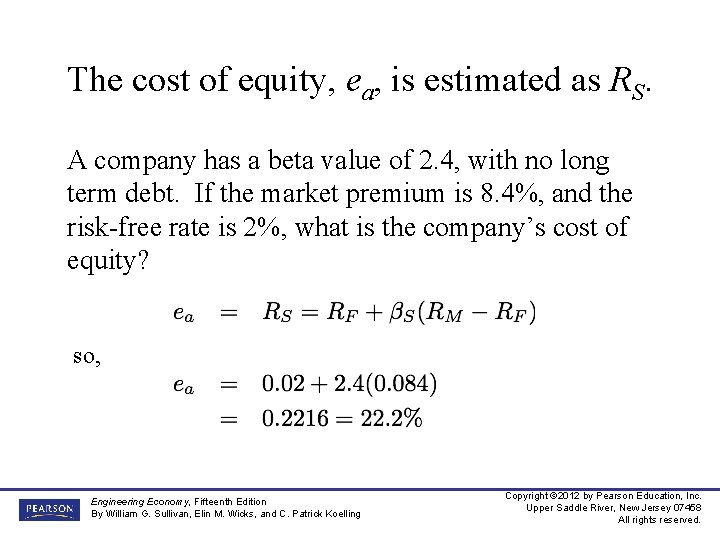 The cost of equity, $e_a$, is estimated as $R_S$.

A company has a beta value of 2.4, with no long term debt. If the market premium is 8.4%, and the risk-free rate is 2%, what is the company's cost of equity?

$e_a = R_S = R_F + \beta_S(R_M - R_F)$

so,

$e_a = 0.02 + 2.4(0.084)$
$= 0.2216 = 22.2\%$

PEARSON

Engineering Economy, Fifteenth Edition
By William G. Sullivan, Elin M. Wicks, and C. Patrick Koelling

Copyright ©2012 by Pearson Education, Inc.
Upper Saddle River, New Jersey 07458
All rights reserved.